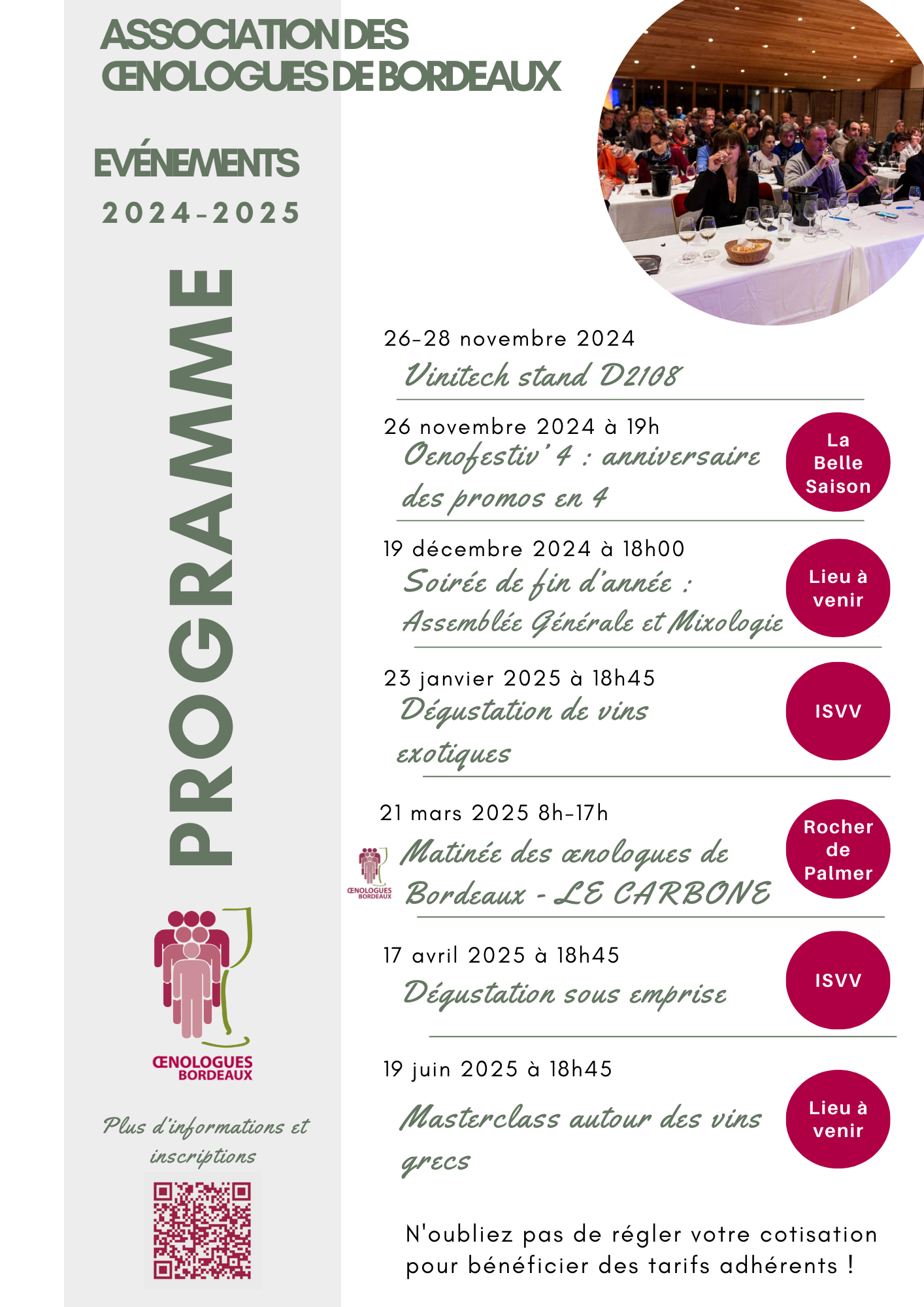 ASSOCIATION DES ŒNOLOGUES DE BORDEAUX

EVÉNEMENTS
2024-2025

PROGRAMME

ŒNOLOGUES BORDEAUX

Plus d'informations et inscriptions

26-28 novembre 2024
Vinitech stand D2108

26 novembre 2024 à 19h
Oenofestiv' 4 : anniversaire des promos en 4
La Belle Saison

19 décembre 2024 à 18h00
Soirée de fin d'année : Assemblée Générale et Mixologie
Lieu à venir

23 janvier 2025 à 18h45
Dégustation de vins exotiques
ISVV

21 mars 2025 8h-17h
ŒNOLOGUES BORDEAUX
Matinée des œnologues de Bordeaux - LE CARBONE
Rocher de Palmer

17 avril 2025 à 18h45
Dégustation sous emprise
ISVV

19 juin 2025 à 18h45
Masterclass autour des vins grecs
Lieu à venir

N'oubliez pas de régler votre cotisation pour bénéficier des tarifs adhérents !